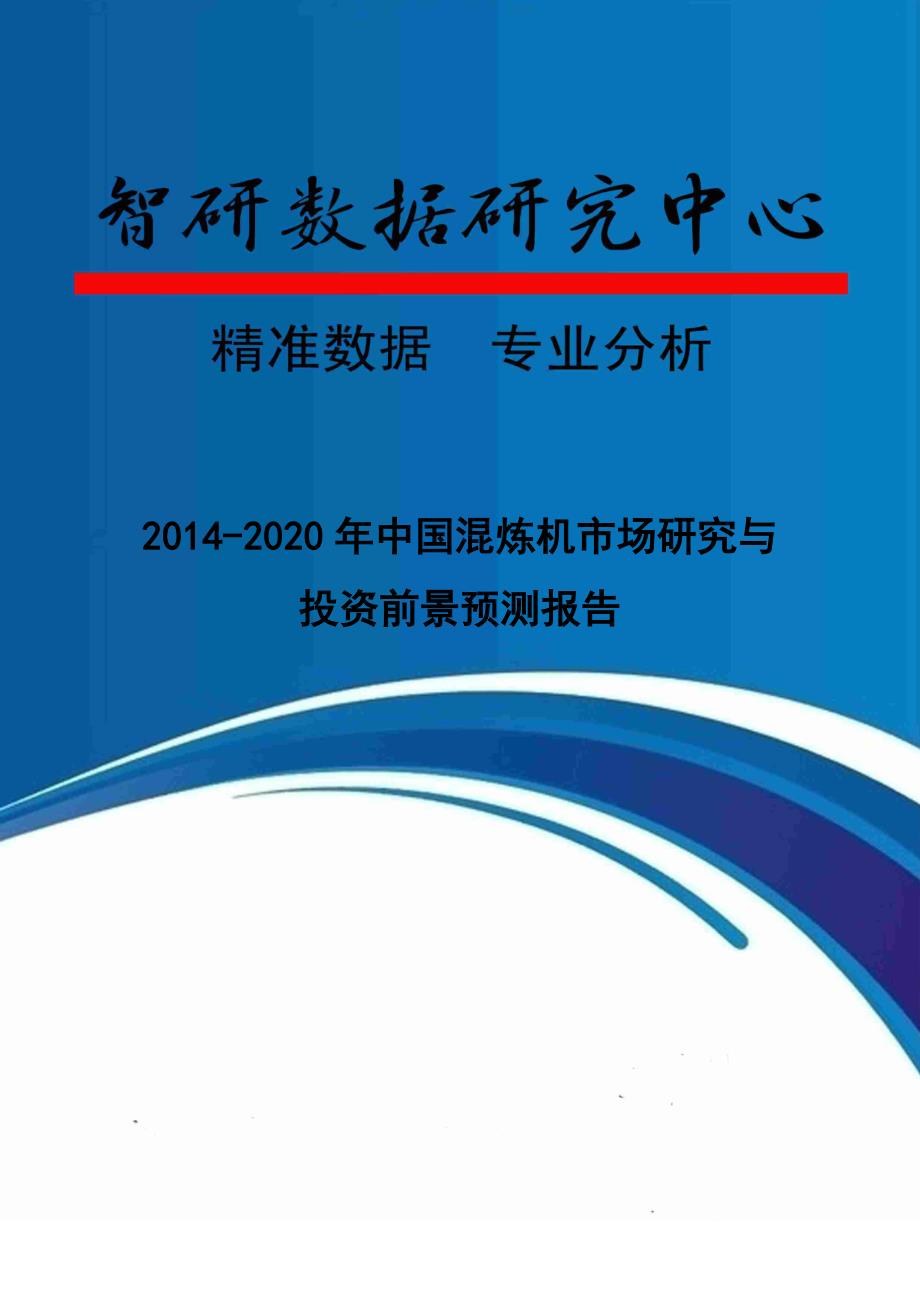 智研数据研究中心

精准数据　专业分析

2014-2020年中国混炼机市场研究与投资前景预测报告